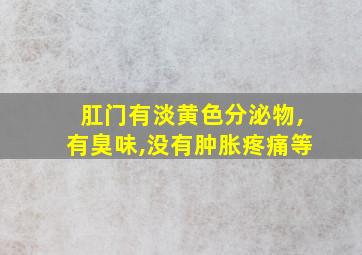 肛门有淡黄色分泌物,
有臭味,没有肿胀疼痛等